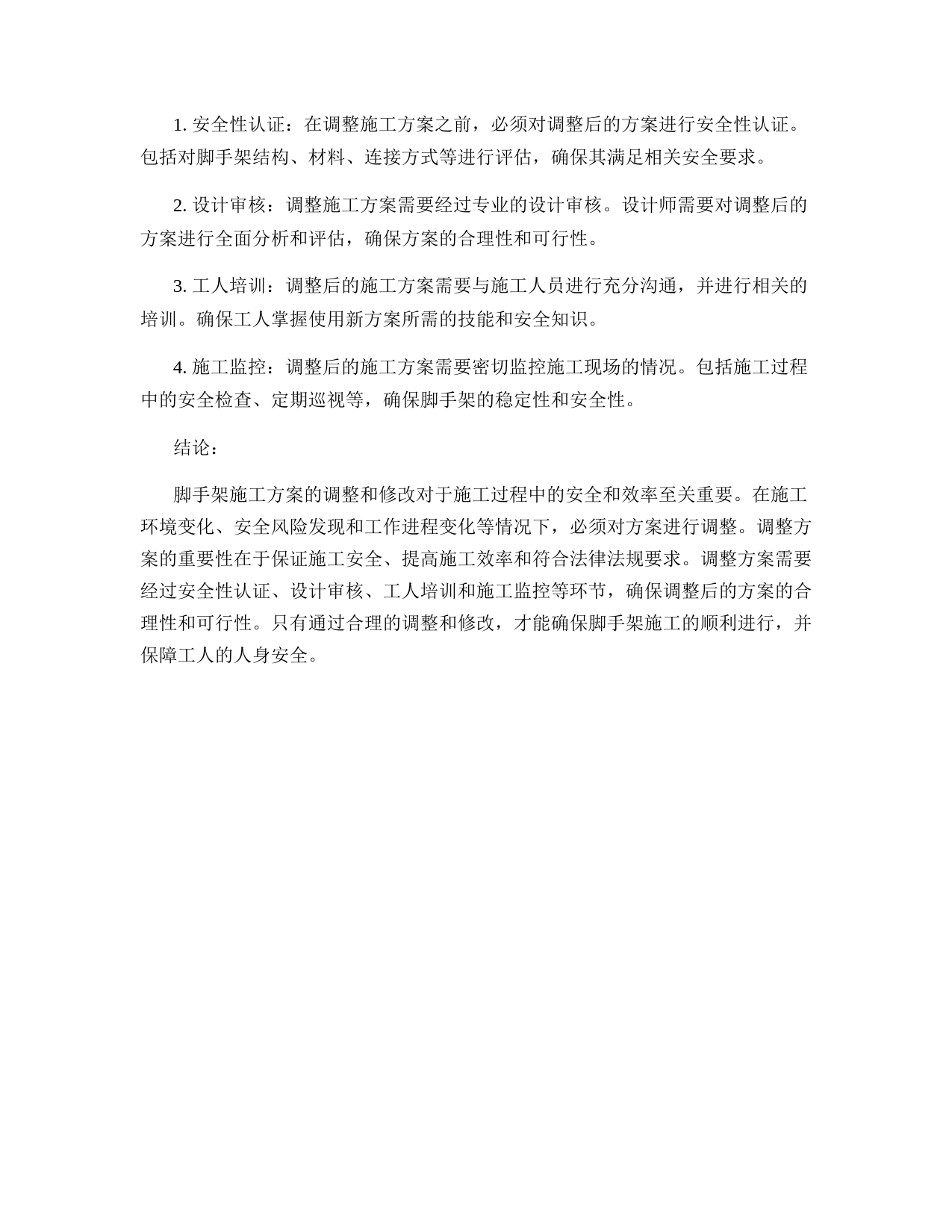 1. 安全性认证：在调整施工方案之前，必须对调整后的方案进行安全性认证。包括对脚手架结构、材料、连接方式等进行评估，确保其满足相关安全要求。

2. 设计审核：调整施工方案需要经过专业的设计审核。设计师需要对调整后的方案进行全面分析和评估，确保方案的合理性和可行性。

3. 工人培训：调整后的施工方案需要与施工人员进行充分沟通，并进行相关的培训。确保工人掌握使用新方案所需的技能和安全知识。

4. 施工监控：调整后的施工方案需要密切监控施工现场的情况。包括施工过程中的安全检查、定期巡视等，确保脚手架的稳定性和安全性。

结论：

脚手架施工方案的调整和修改对于施工过程中的安全和效率至关重要。在施工环境变化、安全风险发现和工作进程变化等情况下，必须对方案进行调整。调整方案的重要性在于保证施工安全、提高施工效率和符合法律法规要求。调整方案需要经过安全性认证、设计审核、工人培训和施工监控等环节，确保调整后的方案的合理性和可行性。只有通过合理的调整和修改，才能确保脚手架施工的顺利进行，并保障工人的人身安全。